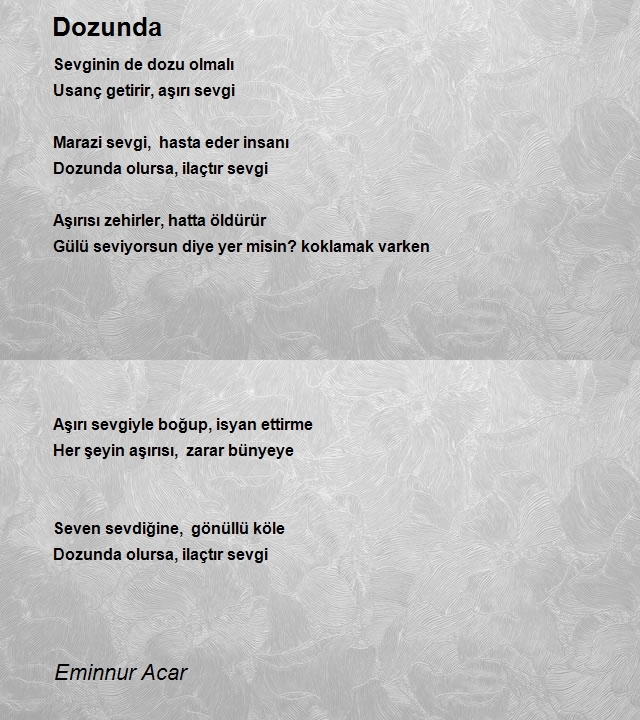 Dozunda

Sevginin de dozu olmalı
Usanç getirir, aşırı sevgi

Marazi sevgi, hasta eder insanı
Dozunda olursa, ilaçtır sevgi

Aşırısı zehirler, hatta öldürür
Gülü seviyorsun diye yer misin? koklamak varken

Aşırı sevgiyle boğup, isyan ettirme
Her şeyin aşırısı, zarar bünyeye

Seven sevdiğine, gönüllü köle
Dozunda olursa, ilaçtır sevgi

Eminnur Acar